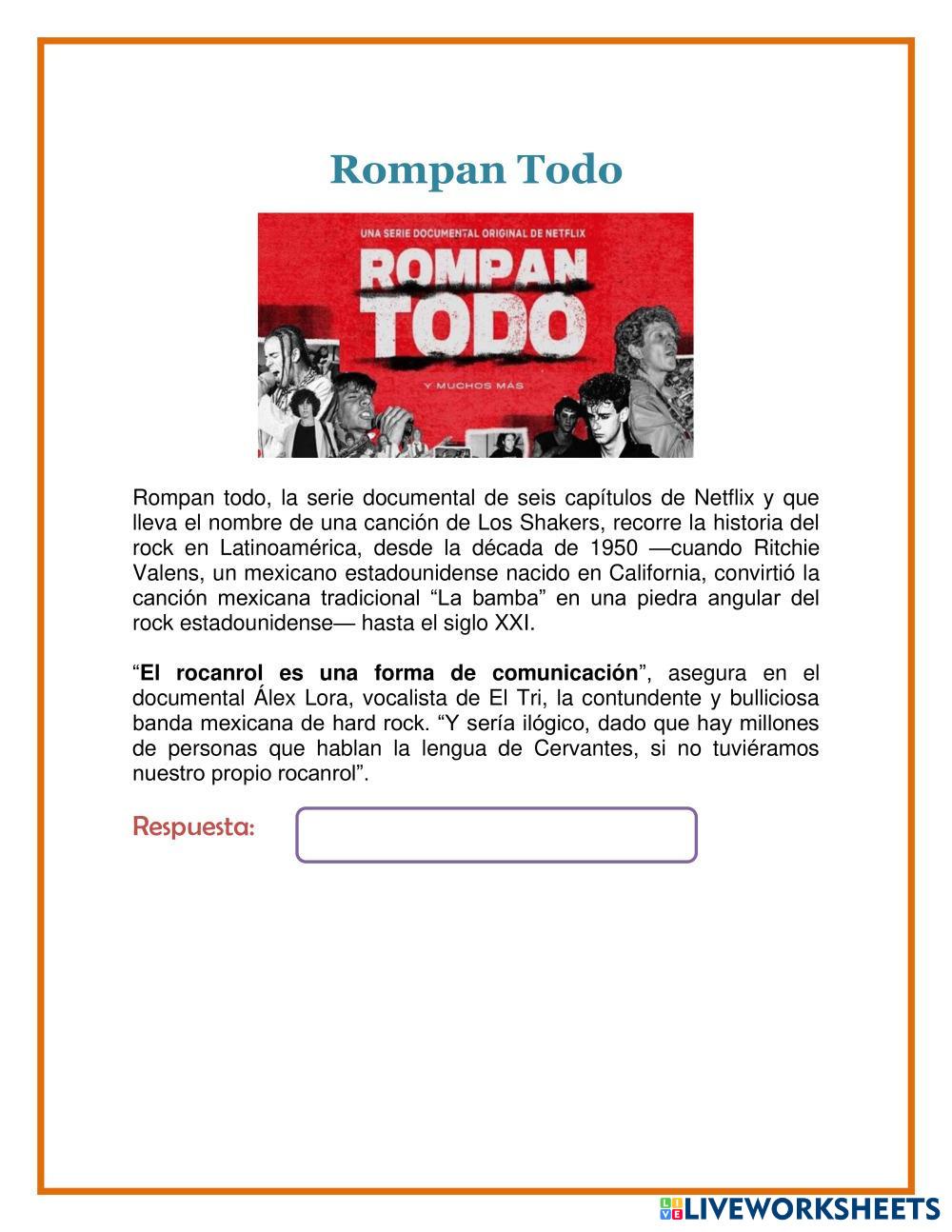 Rompan Todo

UNA SERIE DOCUMENTAL ORIGINAL DE NETFLIX

ROMPAN TODO

Y MUCHOS MÁS

Rompan todo, la serie documental de seis capítulos de Netflix y que lleva el nombre de una canción de Los Shakers, recorre la historia del rock en Latinoamérica, desde la década de 1950 —cuando Ritchie Valens, un mexicano estadounidense nacido en California, convirtió la canción mexicana tradicional “La bamba” en una piedra angular del rock estadounidense— hasta el siglo XXI.

“El rocanrol es una forma de comunicación”, asegura en el documental Álex Lora, vocalista de El Tri, la contundente y bulliciosa banda mexicana de hard rock. “Y sería ilógico, dado que hay millones de personas que hablan la lengua de Cervantes, si no tuviéramos nuestro propio rocanrol”.

Respuesta:

LIVEWORKSHEETS